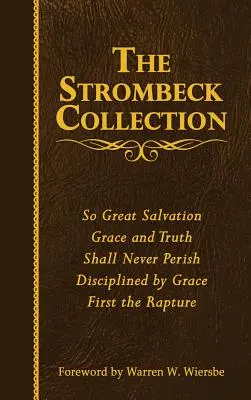 THE STROMBECK COLLECTION

So Great Salvation
Grace and Truth
Shall Never Perish
Disciplined by Grace
First the Rapture

Foreword by Warren W. Wiersbe